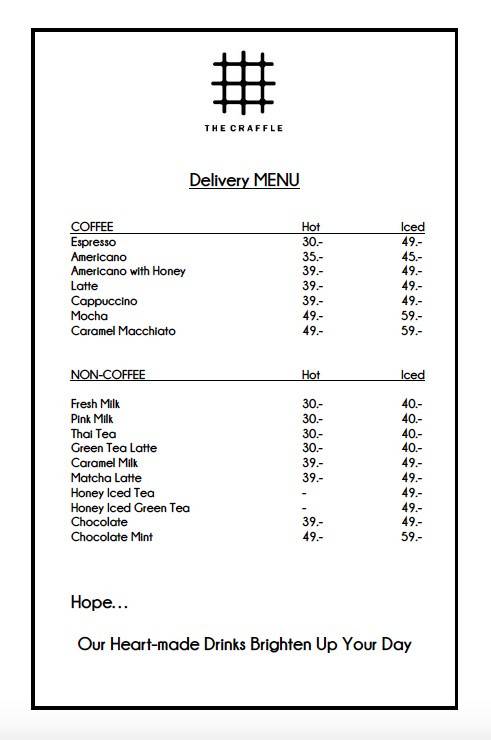 THE CRAFFLE

Delivery MENU

| COFFEE | Hot | Iced |
|---|---|---|
| Espresso | 30.- | 49.- |
| Americano | 35.- | 45.- |
| Americano with Honey | 39.- | 49.- |
| Latte | 39.- | 49.- |
| Cappuccino | 39.- | 49.- |
| Mocha | 49.- | 59.- |
| Caramel Macchiato | 49.- | 59.- |

| NON-COFFEE | Hot | Iced |
|---|---|---|
| Fresh Milk | 30.- | 40.- |
| Pink Milk | 30.- | 40.- |
| Thai Tea | 30.- | 40.- |
| Green Tea Latte | 30.- | 40.- |
| Caramel Milk | 39.- | 49.- |
| Matcha Latte | 39.- | 49.- |
| Honey Iced Tea | - | 49.- |
| Honey Iced Green Tea | - | 49.- |
| Chocolate | 39.- | 49.- |
| Chocolate Mint | 49.- | 59.- |

Hope...

Our Heart-made Drinks Brighten Up Your Day